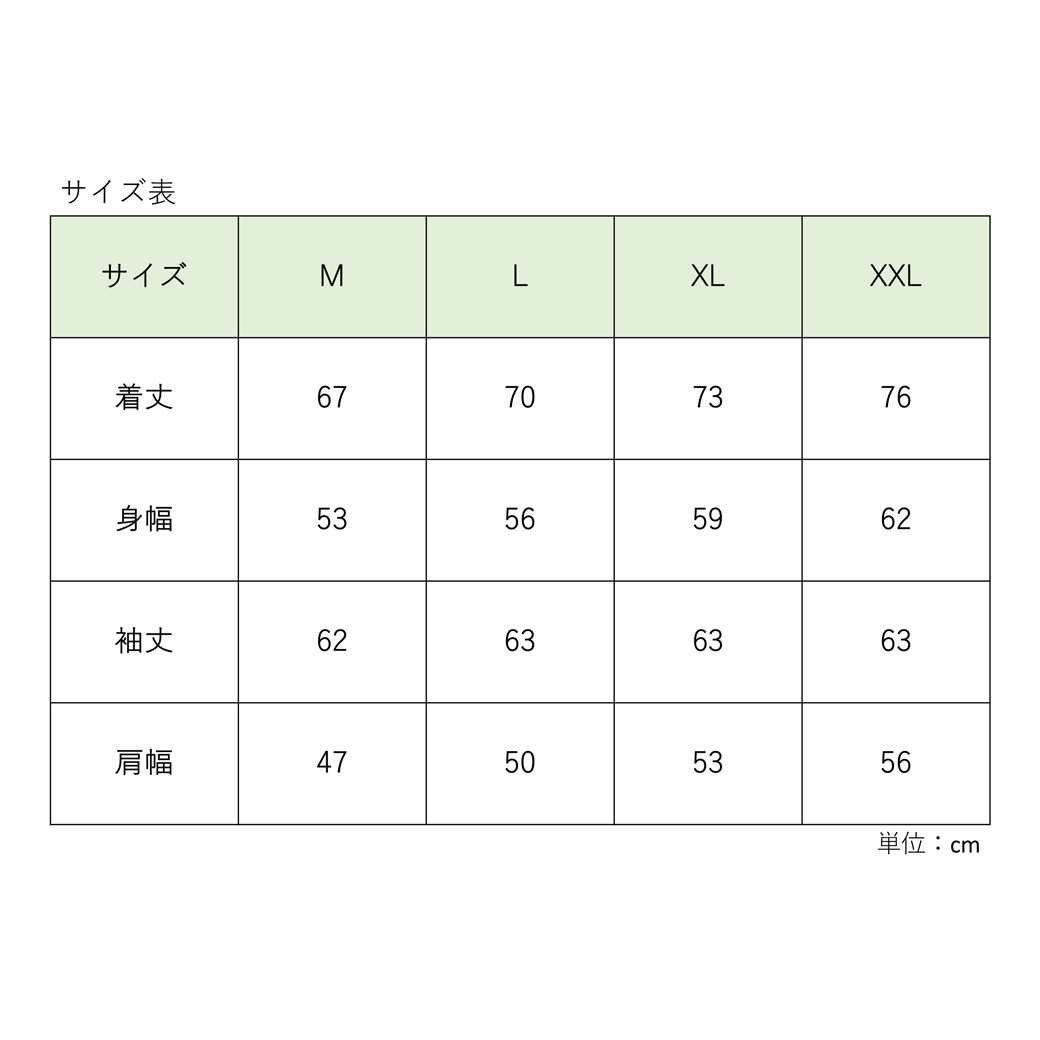 サイズ表

| サイズ | M | L | XL | XXL |
|---|---|---|---|---|
| 着丈 | 67 | 70 | 73 | 76 |
| 身幅 | 53 | 56 | 59 | 62 |
| 袖丈 | 62 | 63 | 63 | 63 |
| 肩幅 | 47 | 50 | 53 | 56 |

単位：cm